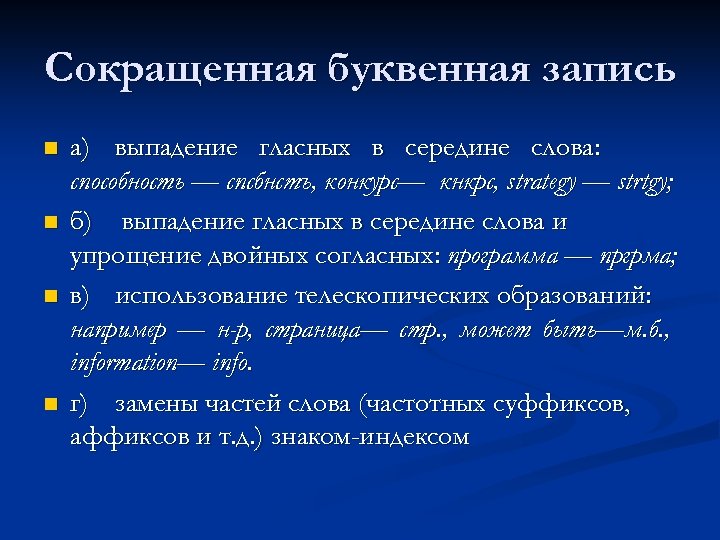 Сокращенная буквенная запись

а) выпадение гласных в середине слова: способность — спсбнсть, конкурс— кнкрс, strategy — strtgy;

б) выпадение гласных в середине слова и упрощение двойных согласных: программа — пргрма;

в) использование телескопических образований: например — н-р, страница— стр., может быть—м.б., information— info.

г) замены частей слова (частотных суффиксов, аффиксов и т.д.) знаком-индексом